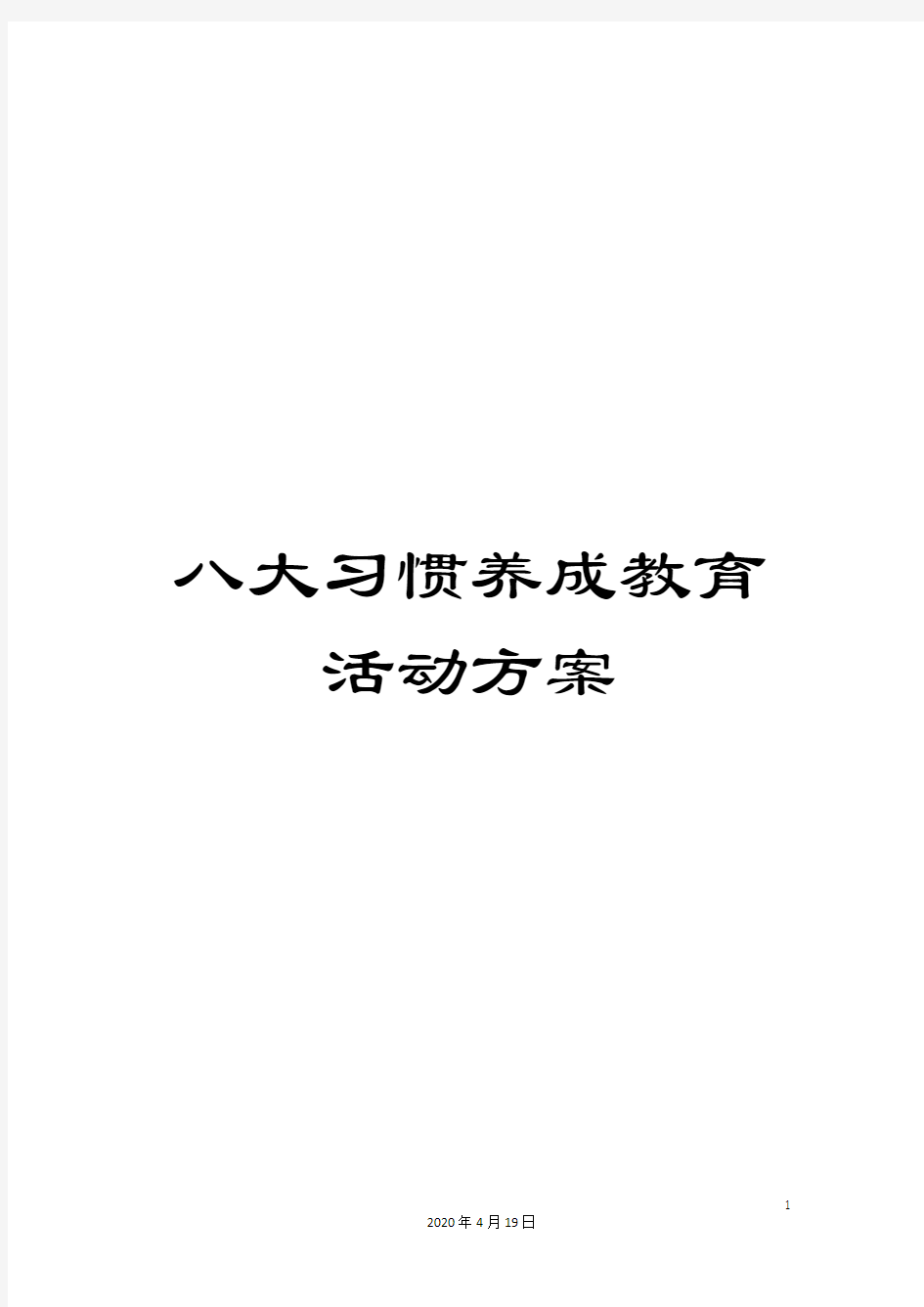 八大习惯养成教育
活动方案

1

2020年4月19日